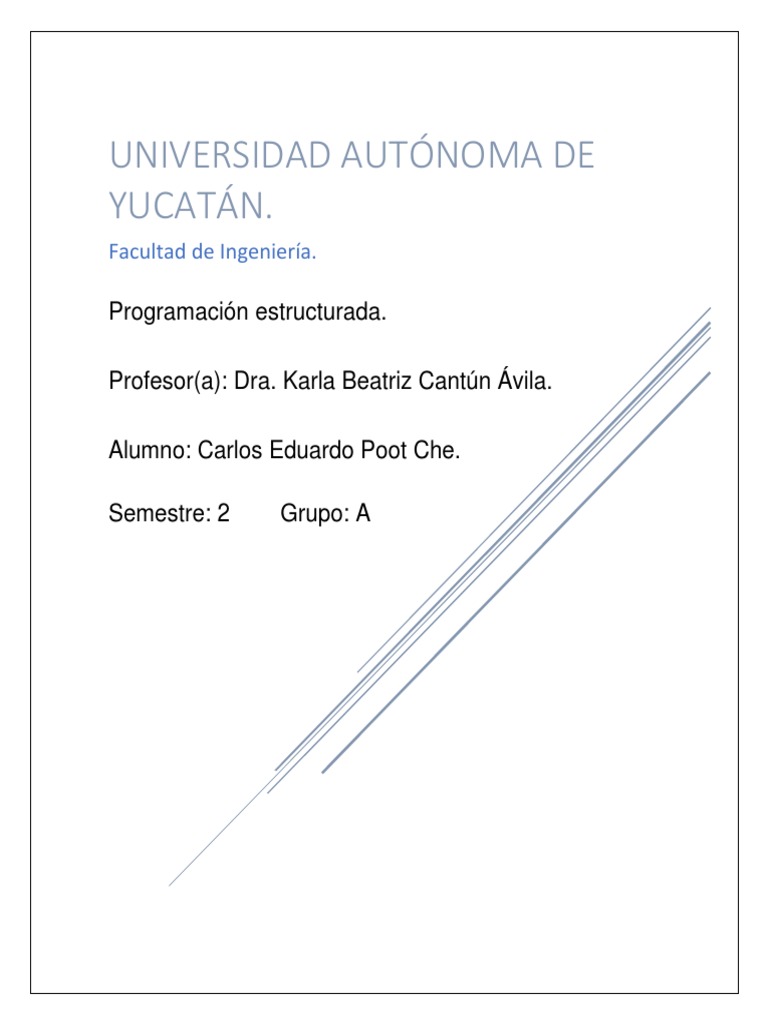 UNIVERSIDAD AUTÓNOMA DE YUCATÁN.

Facultad de Ingeniería.

Programación estructurada.

Profesor(a): Dra. Karla Beatriz Cantún Ávila.

Alumno: Carlos Eduardo Poot Che.

Semestre: 2 Grupo: A